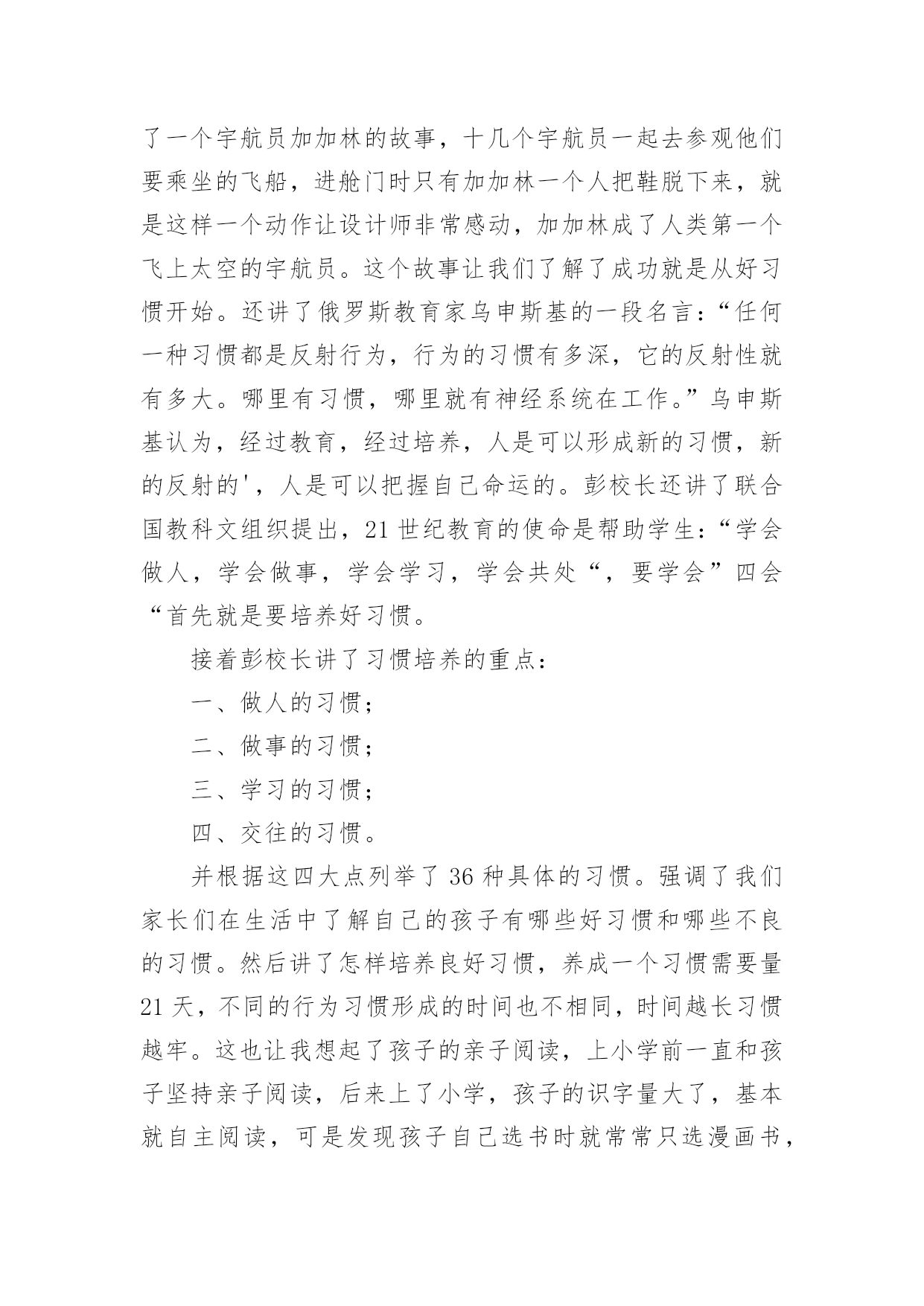 了一个宇航员加加林的故事，十几个宇航员一起去参观他们要乘坐的飞船，进舱门时只有加加林一个人把鞋脱下来，就是这样一个动作让设计师非常感动，加加林成了人类第一个飞上太空的宇航员。这个故事让我们了解了成功就是从好习惯开始。还讲了俄罗斯教育家乌申斯基的一段名言：“任何一种习惯都是反射行为，行为的习惯有多深，它的反射性就有多大。哪里有习惯，哪里就有神经系统在工作。”乌申斯基认为，经过教育，经过培养，人是可以形成新的习惯，新的反射的'，人是可以把握自己命运的。彭校长还讲了联合国教科文组织提出，21 世纪教育的使命是帮助学生：“学会做人，学会做事，学会学习，学会共处“，要学会”四会“首先就是要培养好习惯。

接着彭校长讲了习惯培养的重点：

一、做人的习惯；

二、做事的习惯；

三、学习的习惯；

四、交往的习惯。

并根据这四大点列举了 36 种具体的习惯。强调了我们家长们在生活中了解自己的孩子有哪些好习惯和哪些不良的习惯。然后讲了怎样培养良好习惯，养成一个习惯需要量 21 天，不同的行为习惯形成的时间也不相同，时间越长习惯越牢。这也让我想起了孩子的亲子阅读，上小学前一直和孩子坚持亲子阅读，后来上了小学，孩子的识字量大了，基本就自主阅读，可是发现孩子自己选书时就常常只选漫画书，